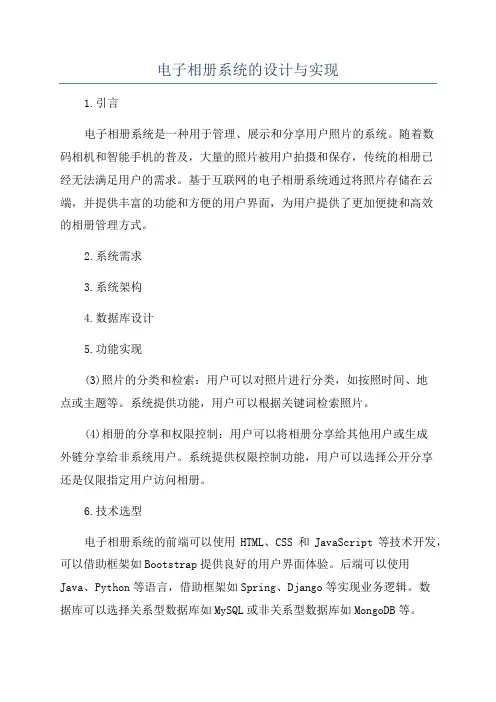 电子相册系统的设计与实现

1.引言

电子相册系统是一种用于管理、展示和分享用户照片的系统。随着数码相机和智能手机的普及，大量的照片被用户拍摄和保存，传统的相册已经无法满足用户的需求。基于互联网的电子相册系统通过将照片存储在云端，并提供丰富的功能和方便的用户界面，为用户提供了更加便捷和高效的相册管理方式。

2.系统需求

3.系统架构

4.数据库设计

5.功能实现

(3)照片的分类和检索：用户可以对照片进行分类，如按照时间、地点或主题等。系统提供功能，用户可以根据关键词检索照片。

(4)相册的分享和权限控制：用户可以将相册分享给其他用户或生成外链分享给非系统用户。系统提供权限控制功能，用户可以选择公开分享还是仅限指定用户访问相册。

6.技术选型

电子相册系统的前端可以使用 HTML、CSS 和 JavaScript 等技术开发，可以借助框架如Bootstrap提供良好的用户界面体验。后端可以使用Java、Python等语言，借助框架如Spring、Django等实现业务逻辑。数据库可以选择关系型数据库如MySQL或非关系型数据库如MongoDB等。